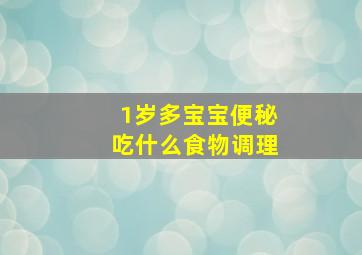 1岁多宝宝便秘
吃什么食物调理